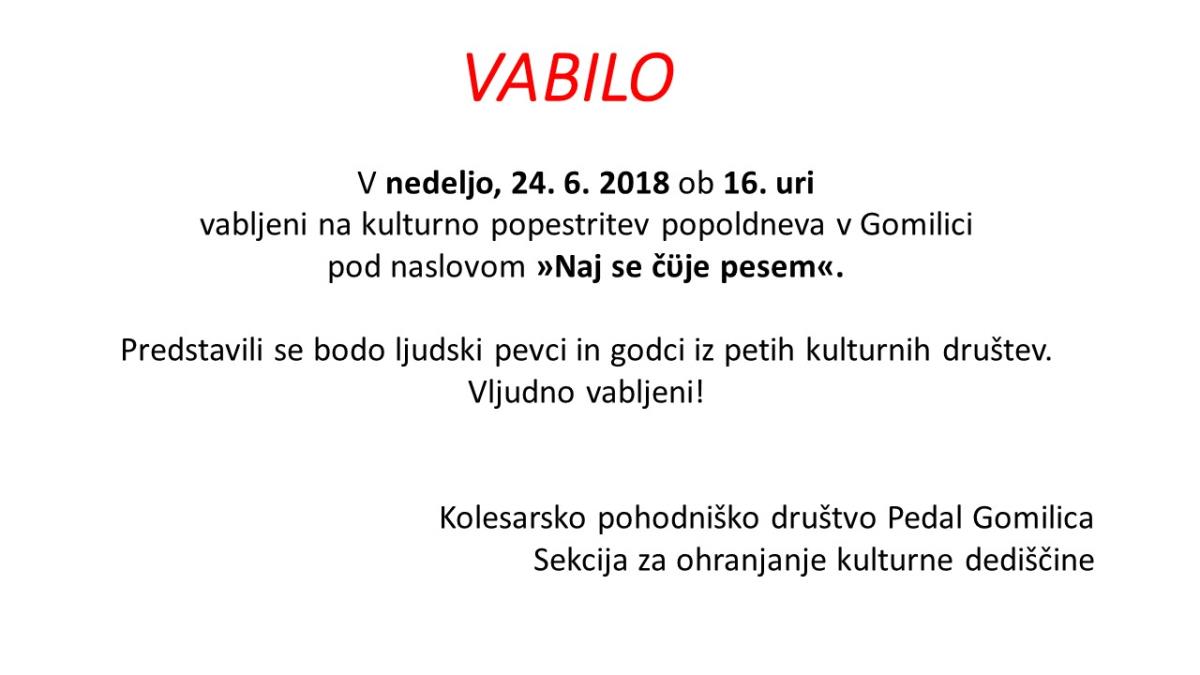 VABILO

V nedeljo, 24. 6. 2018 ob 16. uri vabljeni na kulturno popestritev popoldneva v Gomilici pod naslovom »Naj se čüje pesem«.

Predstavili se bodo ljudski pevci in godci iz petih kulturnih društev. Vljudno vabljeni!

Kolesarsko pohodniško društvo Pedal Gomilica
Sekcija za ohranjanje kulturne dediščine